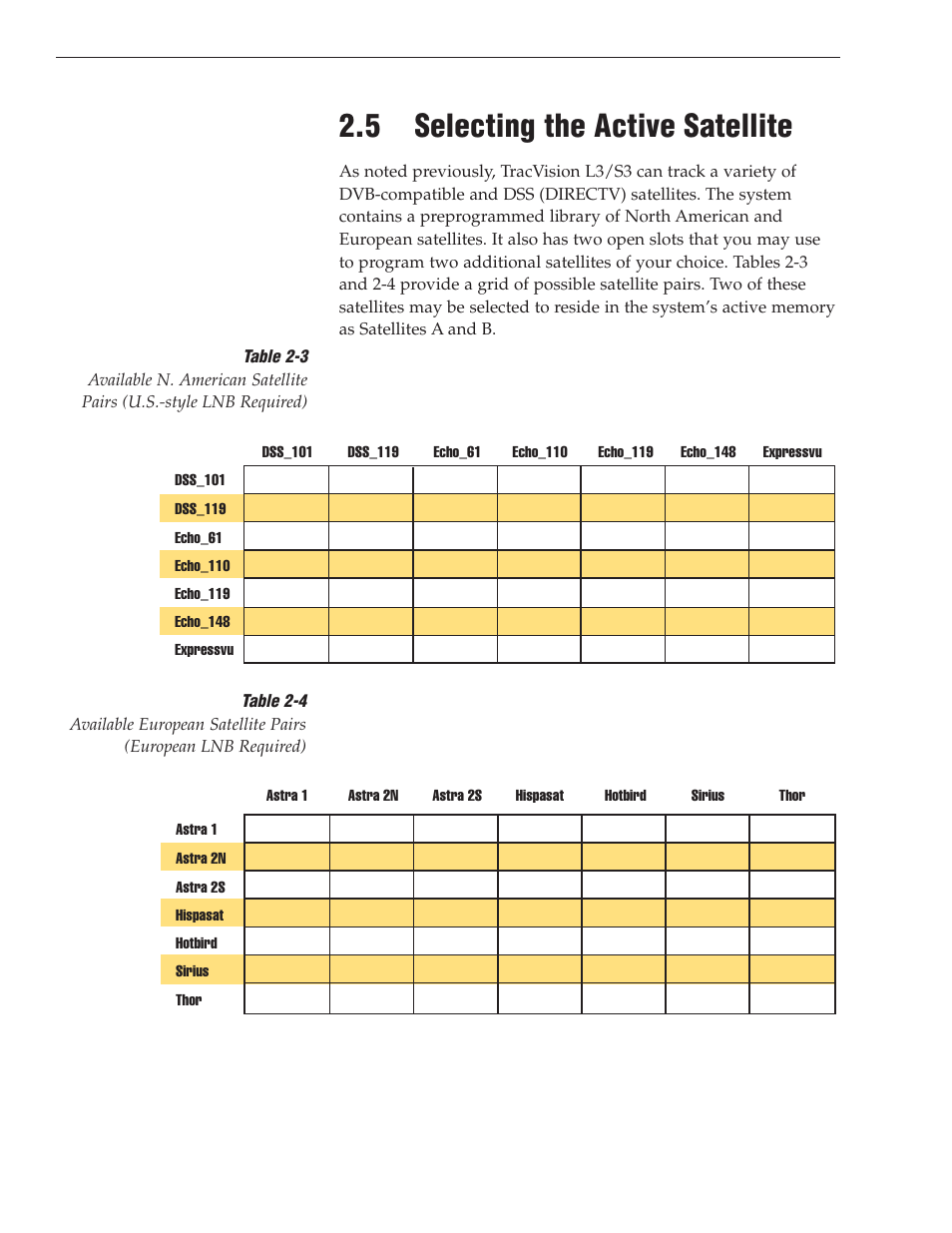 2.5 Selecting the Active Satellite

As noted previously, TracVision L3/S3 can track a variety of DVB-compatible and DSS (DIRECTV) satellites. The system contains a preprogrammed library of North American and European satellites. It also has two open slots that you may use to program two additional satellites of your choice. Tables 2-3 and 2-4 provide a grid of possible satellite pairs. Two of these satellites may be selected to reside in the system's active memory as Satellites A and B.

Table 2-3
Available N. American Satellite Pairs (U.S.-style LNB Required)

| | DSS_101 | DSS_119 | Echo_61 | Echo_110 | Echo_119 | Echo_148 | Expressvu |
|---|---|---|---|---|---|---|---|
| DSS_101 | | | | | | | |
| DSS_119 | | | | | | | |
| Echo_61 | | | | | | | |
| Echo_110 | | | | | | | |
| Echo_119 | | | | | | | |
| Echo_148 | | | | | | | |
| Expressvu | | | | | | | |

Table 2-4
Available European Satellite Pairs (European LNB Required)

| | Astra 1 | Astra 2N | Astra 2S | Hispasat | Hotbird | Sirius | Thor |
|---|---|---|---|---|---|---|---|
| Astra 1 | | | | | | | |
| Astra 2N | | | | | | | |
| Astra 2S | | | | | | | |
| Hispasat | | | | | | | |
| Hotbird | | | | | | | |
| Sirius | | | | | | | |
| Thor | | | | | | | |